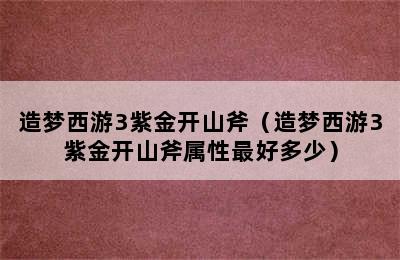 造梦西游3紫金开山斧（造梦西游3紫金开山斧属性最好多少）